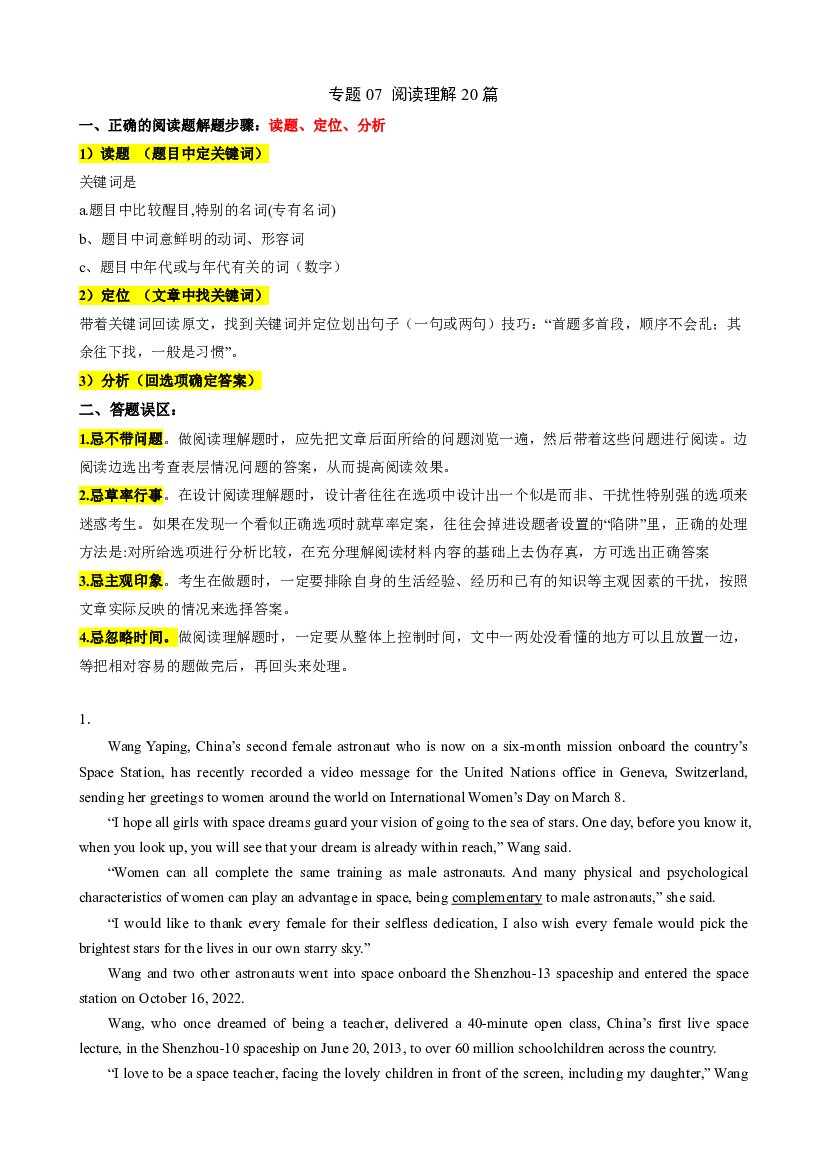 专题07 阅读理解20篇

一、正确的阅读题解题步骤：读题、定位、分析

1）读题 （题目中定关键词）

关键词是

a.题目中比较醒目,特别的名词(专有名词)

b、题目中词意鲜明的动词、形容词

c、题目中年代或与年代有关的词（数字）

2）定位 （文章中找关键词）

带着关键词回读原文，找到关键词并定位划出句子（一句或两句）技巧：“首题多首段，顺序不会乱；其余往下找，一般是习惯”。

3）分析（回选项确定答案）

二、答题误区：

1.忌不带问题。做阅读理解题时，应先把文章后面所给的问题浏览一遍，然后带着这些问题进行阅读。边阅读边选出考查表层情况问题的答案，从而提高阅读效果。

2.忌草率行事。在设计阅读理解题时，设计者往往在选项中设计出一个似是而非、干扰性特别强的选项来迷惑考生。如果在发现一个看似正确选项时就草率定案，往往会掉进设题者设置的“陷阱”里，正确的处理方法是:对所给选项进行分析比较，在充分理解阅读材料内容的基础上去伪存真，方可选出正确答案

3.忌主观印象。考生在做题时，一定要排除自身的生活经验、经历和已有的知识等主观因素的干扰，按照文章实际反映的情况来选择答案。

4.忌忽略时间。做阅读理解题时，一定要从整体上控制时间，文中一两处没看懂的地方可以且放置一边，等把相对容易的题做完后，再回头来处理。

1.

Wang Yaping, China's second female astronaut who is now on a six-month mission onboard the country's Space Station, has recently recorded a video message for the United Nations office in Geneva, Switzerland, sending her greetings to women around the world on International Women's Day on March 8.

"I hope all girls with space dreams guard your vision of going to the sea of stars. One day, before you know it, when you look up, you will see that your dream is already within reach," Wang said.

"Women can all complete the same training as male astronauts. And many physical and psychological characteristics of women can play an advantage in space, being complementary to male astronauts," she said.

"I would like to thank every female for their selfless dedication, I also wish every female would pick the brightest stars for the lives in our own starry sky."

Wang and two other astronauts went into space onboard the Shenzhou-13 spaceship and entered the space station on October 16, 2022.

Wang, who once dreamed of being a teacher, delivered a 40-minute open class, China's first live space lecture, in the Shenzhou-10 spaceship on June 20, 2013, to over 60 million schoolchildren across the country.

"I love to be a space teacher, facing the lovely children in front of the screen, including my daughter," Wang